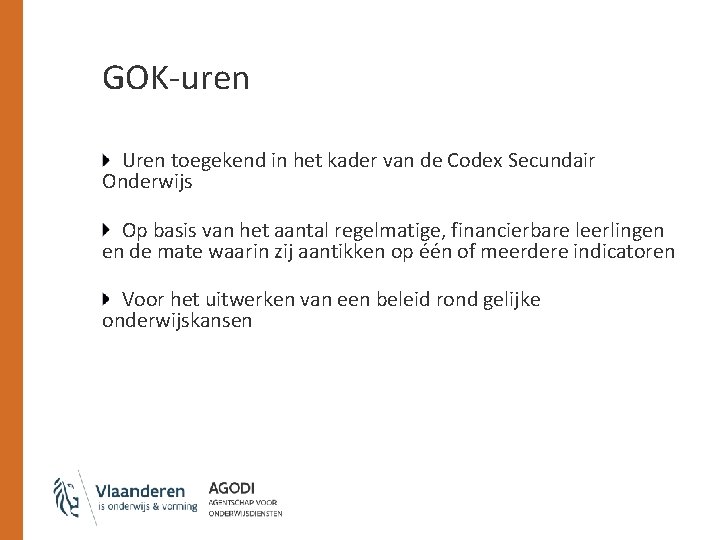 GOK-uren

Uren toegekend in het kader van de Codex Secundair Onderwijs

Op basis van het aantal regelmatige, financierbare leerlingen en de mate waarin zij aantikken op één of meerdere indicatoren

Voor het uitwerken van een beleid rond gelijke onderwijskansen

Vlaanderen
is onderwijs & vorming

AGODI
AGENTSCHAP VOOR ONDERWIJSDIENSTEN